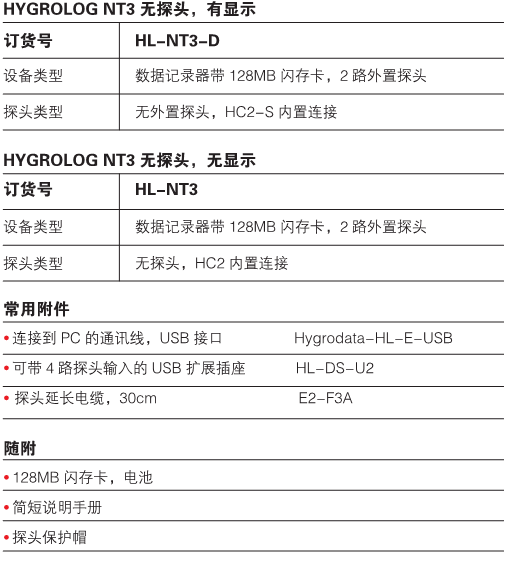 HYGROLOG NT3 无探头，有显示

| 订货号 | HL-NT3-D |
|---|---|
| 设备类型 | 数据记录器带 128MB 闪存卡，2 路外置探头 |
| 探头类型 | 无外置探头，HC2-S 内置连接 |

HYGROLOG NT3 无探头，无显示

| 订货号 | HL-NT3 |
|---|---|
| 设备类型 | 数据记录器带 128MB 闪存卡，2 路外置探头 |
| 探头类型 | 无探头，HC2 内置连接 |

常用附件

| | |
|---|---|
| • 连接到 PC 的通讯线，USB 接口 | Hygrodata-HL-E-USB |
| • 可带 4 路探头输入的 USB 扩展插座 | HL-DS-U2 |
| • 探头延长电缆，30cm | E2-F3A |

随附

• 128MB 闪存卡，电池

• 简短说明手册

• 探头保护帽